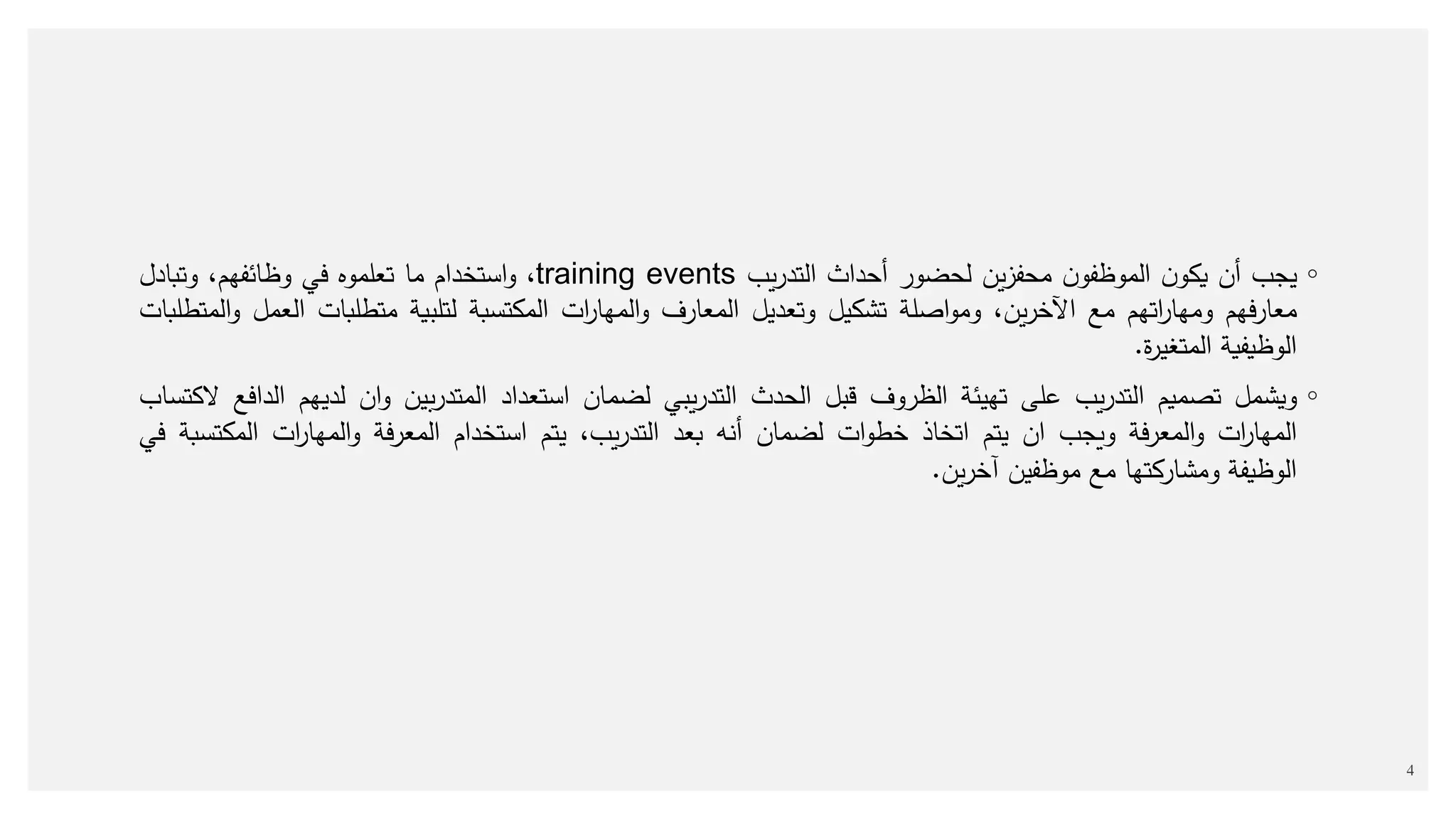 ◦ يجب أن يكون الموظفون محفزين لحضور أحداث التدريب training events، واستخدام ما تعلموه في وظائفهم، وتبادل معارفهم ومهاراتهم مع الآخرين، ومواصلة تشكيل وتعديل المعارف والمهارات المكتسبة لتلبية متطلبات العمل والمتطلبات الوظيفية المتغيرة.

◦ ويشمل تصميم التدريب على تهيئة الظروف قبل الحدث التدريبي لضمان استعداد المتدربين وان لديهم الدافع لاكتساب المهارات والمعرفة ويجب ان يتم اتخاذ خطوات لضمان أنه بعد التدريب، يتم استخدام المعرفة والمهارات المكتسبة في الوظيفة ومشاركتها مع موظفين آخرين.

4